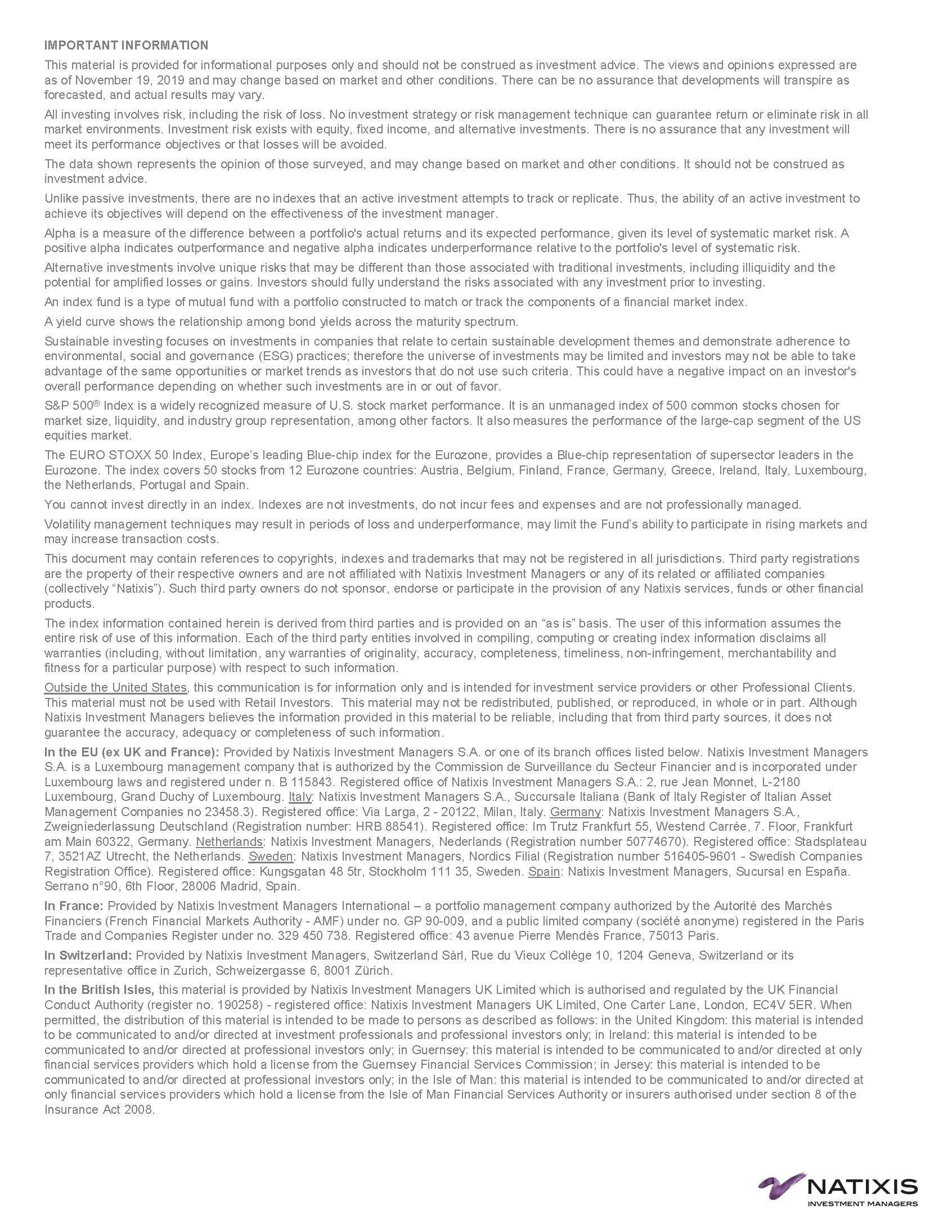 IMPORTANT INFORMATION

This material is provided for informational purposes only and should not be construed as investment advice. The views and opinions expressed are as of November 19, 2019 and may change based on market and other conditions. There can be no assurance that developments will transpire as forecasted, and actual results may vary.

All investing involves risk, including the risk of loss. No investment strategy or risk management technique can guarantee return or eliminate risk in all market environments. Investment risk exists with equity, fixed income, and alternative investments. There is no assurance that any investment will meet its performance objectives or that losses will be avoided.

The data shown represents the opinion of those surveyed, and may change based on market and other conditions. It should not be construed as investment advice.

Unlike passive investments, there are no indexes that an active investment attempts to track or replicate. Thus, the ability of an active investment to achieve its objectives will depend on the effectiveness of the investment manager.

Alpha is a measure of the difference between a portfolio's actual returns and its expected performance, given its level of systematic market risk. A positive alpha indicates outperformance and negative alpha indicates underperformance relative to the portfolio's level of systematic risk.

Alternative investments involve unique risks that may be different than those associated with traditional investments, including illiquidity and the potential for amplified losses or gains. Investors should fully understand the risks associated with any investment prior to investing.

An index fund is a type of mutual fund with a portfolio constructed to match or track the components of a financial market index.

A yield curve shows the relationship among bond yields across the maturity spectrum.

Sustainable investing focuses on investments in companies that relate to certain sustainable development themes and demonstrate adherence to environmental, social and governance (ESG) practices; therefore the universe of investments may be limited and investors may not be able to take advantage of the same opportunities or market trends as investors that do not use such criteria. This could have a negative impact on an investor's overall performance depending on whether such investments are in or out of favor.

S&P 500® Index is a widely recognized measure of U.S. stock market performance. It is an unmanaged index of 500 common stocks chosen for market size, liquidity, and industry group representation, among other factors. It also measures the performance of the large-cap segment of the US equities market.

The EURO STOXX 50 Index, Europe's leading Blue-chip index for the Eurozone, provides a Blue-chip representation of supersector leaders in the Eurozone. The index covers 50 stocks from 12 Eurozone countries: Austria, Belgium, Finland, France, Germany, Greece, Ireland, Italy, Luxembourg, the Netherlands, Portugal and Spain.

You cannot invest directly in an index. Indexes are not investments, do not incur fees and expenses and are not professionally managed.

Volatility management techniques may result in periods of loss and underperformance, may limit the Fund's ability to participate in rising markets and may increase transaction costs.

This document may contain references to copyrights, indexes and trademarks that may not be registered in all jurisdictions. Third party registrations are the property of their respective owners and are not affiliated with Natixis Investment Managers or any of its related or affiliated companies (collectively "Natixis"). Such third party owners do not sponsor, endorse or participate in the provision of any Natixis services, funds or other financial products.

The index information contained herein is derived from third parties and is provided on an "as is" basis. The user of this information assumes the entire risk of use of this information. Each of the third party entities involved in compiling, computing or creating index information disclaims all warranties (including, without limitation, any warranties of originality, accuracy, completeness, timeliness, non-infringement, merchantability and fitness for a particular purpose) with respect to such information.

Outside the United States, this communication is for information only and is intended for investment service providers or other Professional Clients. This material must not be used with Retail Investors. This material may not be redistributed, published, or reproduced, in whole or in part. Although Natixis Investment Managers believes the information provided in this material to be reliable, including that from third party sources, it does not guarantee the accuracy, adequacy or completeness of such information.

In the EU (ex UK and France): Provided by Natixis Investment Managers S.A. or one of its branch offices listed below. Natixis Investment Managers S.A. is a Luxembourg management company that is authorized by the Commission de Surveillance du Secteur Financier and is incorporated under Luxembourg laws and registered under n. B 115843. Registered office of Natixis Investment Managers S.A.: 2, rue Jean Monnet, L-2180 Luxembourg, Grand Duchy of Luxembourg. Italy: Natixis Investment Managers S.A., Succursale Italiana (Bank of Italy Register of Italian Asset Management Companies no 23458.3). Registered office: Via Larga, 2 - 20122, Milan, Italy. Germany: Natixis Investment Managers S.A., Zweigniederlassung Deutschland (Registration number: HRB 88541). Registered office: Im Trutz Frankfurt 55, Westend Carrée, 7. Floor, Frankfurt am Main 60322, Germany. Netherlands: Natixis Investment Managers, Nederlands (Registration number 50774670). Registered office: Stadsplateau 7, 3521AZ Utrecht, the Netherlands. Sweden: Natixis Investment Managers, Nordics Filial (Registration number 516405-9601 - Swedish Companies Registration Office). Registered office: Kungsgatan 48 5tr, Stockholm 111 35, Sweden. Spain: Natixis Investment Managers, Sucursal en España. Serrano n°90, 6th Floor, 28006 Madrid, Spain.

In France: Provided by Natixis Investment Managers International – a portfolio management company authorized by the Autorité des Marchés Financiers (French Financial Markets Authority - AMF) under no. GP 90-009, and a public limited company (société anonyme) registered in the Paris Trade and Companies Register under no. 329 450 738. Registered office: 43 avenue Pierre Mendès France, 75013 Paris.

In Switzerland: Provided by Natixis Investment Managers, Switzerland Sàrl, Rue du Vieux Collège 10, 1204 Geneva, Switzerland or its representative office in Zurich, Schweizergasse 6, 8001 Zürich.

In the British Isles, this material is provided by Natixis Investment Managers UK Limited which is authorised and regulated by the UK Financial Conduct Authority (register no. 190258) - registered office: Natixis Investment Managers UK Limited, One Carter Lane, London, EC4V 5ER. When permitted, the distribution of this material is intended to be made to persons as described as follows: in the United Kingdom: this material is intended to be communicated to and/or directed at investment professionals and professional investors only; in Ireland: this material is intended to be communicated to and/or directed at professional investors only; in Guernsey: this material is intended to be communicated to and/or directed at only financial services providers which hold a license from the Guernsey Financial Services Commission; in Jersey: this material is intended to be communicated to and/or directed at professional investors only; in the Isle of Man: this material is intended to be communicated to and/or directed at only financial services providers which hold a license from the Isle of Man Financial Services Authority or insurers authorised under section 8 of the Insurance Act 2008.

NATIXIS
INVESTMENT MANAGERS